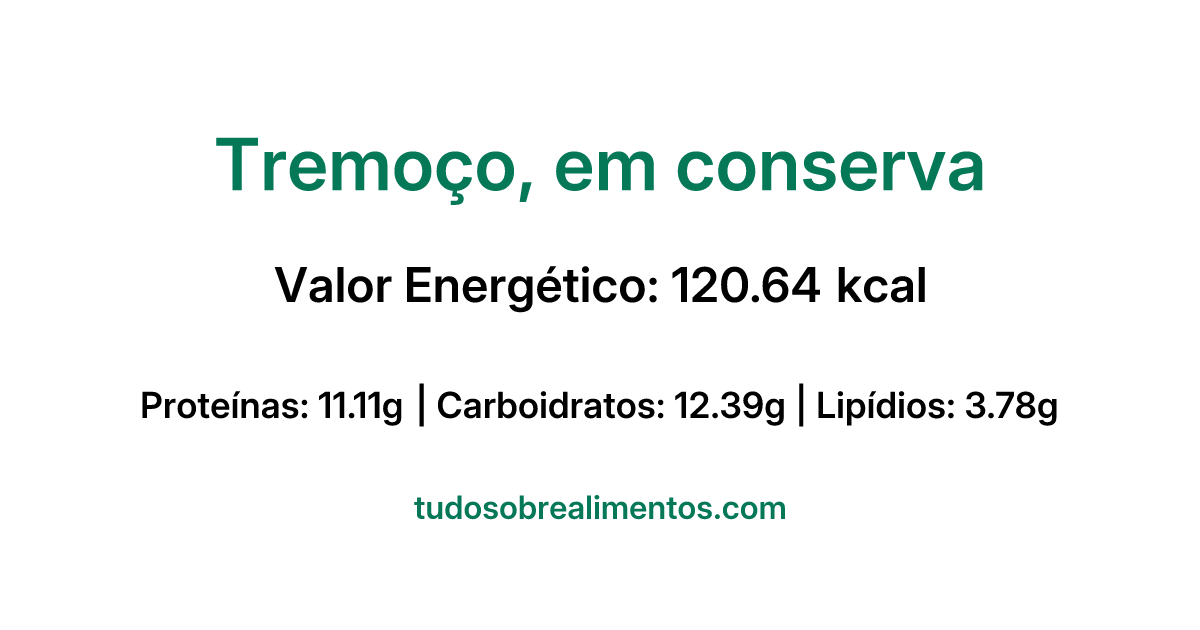 Tremoço, em conserva

Valor Energético: 120.64 kcal

Proteínas: 11.11g | Carboidratos: 12.39g | Lipídios: 3.78g

tudosobrealimentos.com